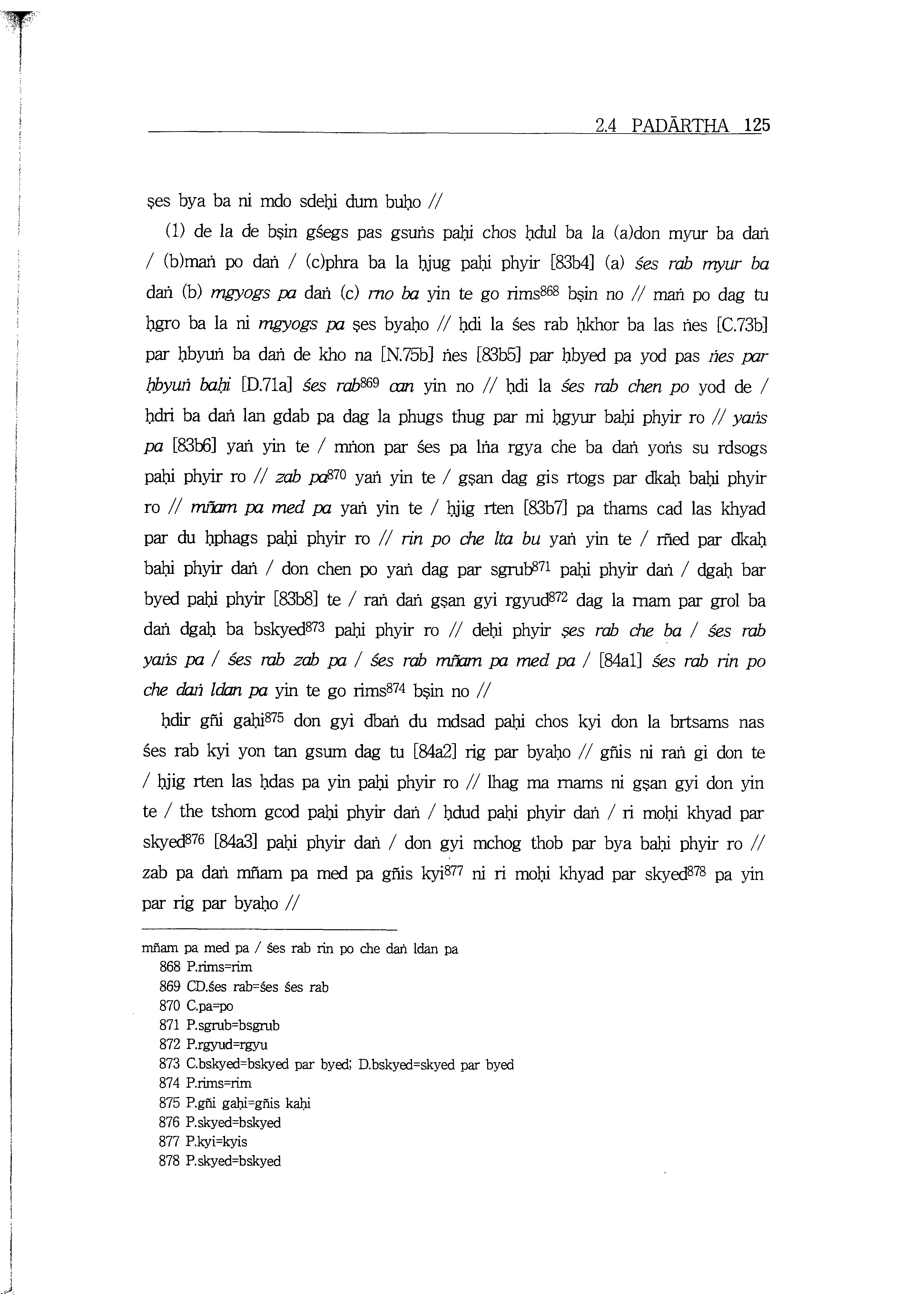 2.4 PADĀRTHA 125

ṣes bya ba ni mdo sdeḥi dum buḥo //

(1) de la de bṣin gśegs pas gsuṅs paḥi chos ḥdul ba la (a)don myur ba daṅ / (b)maṅ po daṅ / (c)phra ba la ḥjug paḥi phyir [83b4] (a) śes rab myur ba daṅ (b) mgyogs pa daṅ (c) rno ba yin te go rims$^{868}$ bṣin no // maṅ po dag tu ḥgro ba la ni mgyogs pa ṣes byaḥo // ḥdi la śes rab ḥkhor ba las ṅes [C.73b] par ḥbyuṅ ba daṅ de kho na [N.75b] ṅes [83b5] par ḥbyed pa yod pas ṅes par ḥbyuṅ baḥi [D.71a] śes rab$^{869}$ can yin no // ḥdi la śes rab chen po yod de / ḥdri ba daṅ lan gdab pa dag la phugs thug par mi ḥgyur baḥi phyir ro // yaṅs pa [83b6] yaṅ yin te / mṅon par śes pa lṅa rgya che ba daṅ yoṅs su rdsogs paḥi phyir ro // zab pa$^{870}$ yaṅ yin te / gṣan dag gis rtogs par dkaḥ baḥi phyir ro // mñam pa med pa yaṅ yin te / ḥjig rten [83b7] pa thams cad las khyad par du ḥphags paḥi phyir ro // rin po che lta bu yaṅ yin te / rñed par dkaḥ baḥi phyir daṅ / don chen po yaṅ dag par sgrub$^{871}$ paḥi phyir daṅ / dgaḥ bar byed paḥi phyir [83b8] te / raṅ daṅ gṣan gyi rgyud$^{872}$ dag la rnam par grol ba daṅ dgaḥ ba bskyed$^{873}$ paḥi phyir ro // deḥi phyir ṣes rab che ba / śes rab yaṅs pa / śes rab zab pa / śes rab mñam pa med pa / [84a1] śes rab rin po che daṅ ldan pa yin te go rims$^{874}$ bṣin no //

ḥdir gñi gaḥi$^{875}$ don gyi dbaṅ du mdsad paḥi chos kyi don la brtsams nas śes rab kyi yon tan gsum dag tu [84a2] rig par byaḥo // gñis ni raṅ gi don te / ḥjig rten las ḥdas pa yin paḥi phyir ro // lhag ma rnams ni gṣan gyi don yin te / the tshom gcod paḥi phyir daṅ / ḥdud paḥi phyir daṅ / ri moḥi khyad par skyed$^{876}$ [84a3] paḥi phyir daṅ / don gyi mchog thob par bya baḥi phyir ro // zab pa daṅ mñam pa med pa gñis kyi$^{877}$ ni ri moḥi khyad par skyed$^{878}$ pa yin par rig par byaḥo //

mñam pa med pa / śes rab rin po che daṅ ldan pa
868 P.rims=rim
869 CD.śes rab=śes śes rab
870 C.pa=po
871 P.sgrub=bsgrub
872 P.rgyud=rgyu
873 C.bskyed=bskyed par byed; D.bskyed=skyed par byed
874 P.rims=rim
875 P.gñi gaḥi=gñis kaḥi
876 P.skyed=bskyed
877 P.kyi=kyis
878 P.skyed=bskyed